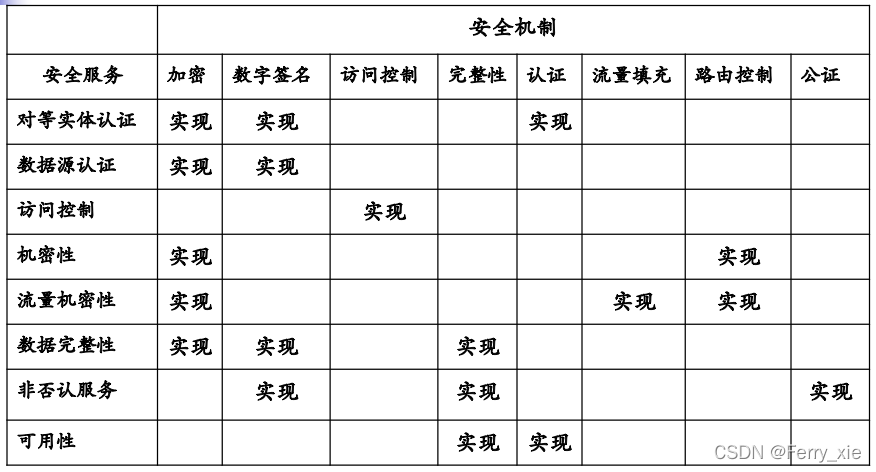 | | 安全机制 | | | | | | | |
|---|---|---|---|---|---|---|---|---|
| 安全服务 | 加密 | 数字签名 | 访问控制 | 完整性 | 认证 | 流量填充 | 路由控制 | 公证 |
| 对等实体认证 | 实现 | 实现 | | | 实现 | | | |
| 数据源认证 | 实现 | 实现 | | | | | | |
| 访问控制 | | | 实现 | | | | | |
| 机密性 | 实现 | | | | | | 实现 | |
| 流量机密性 | 实现 | | | | | 实现 | 实现 | |
| 数据完整性 | 实现 | 实现 | | 实现 | | | | |
| 非否认服务 | | 实现 | | 实现 | | | | 实现 |
| 可用性 | | | | 实现 | 实现 | | | |

CSDN @Ferry_xie